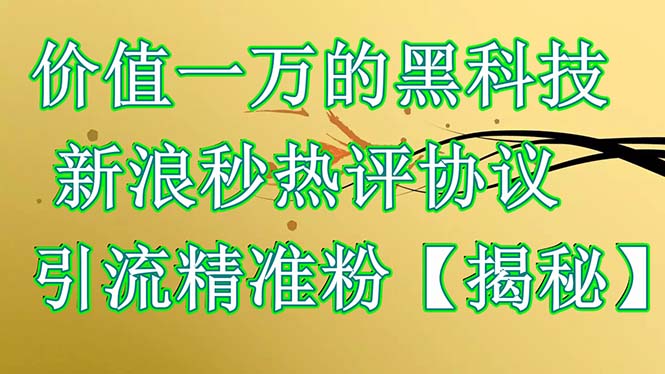 价值一万的黑科技
新浪秒热评协议
引流精准粉【揭秘】